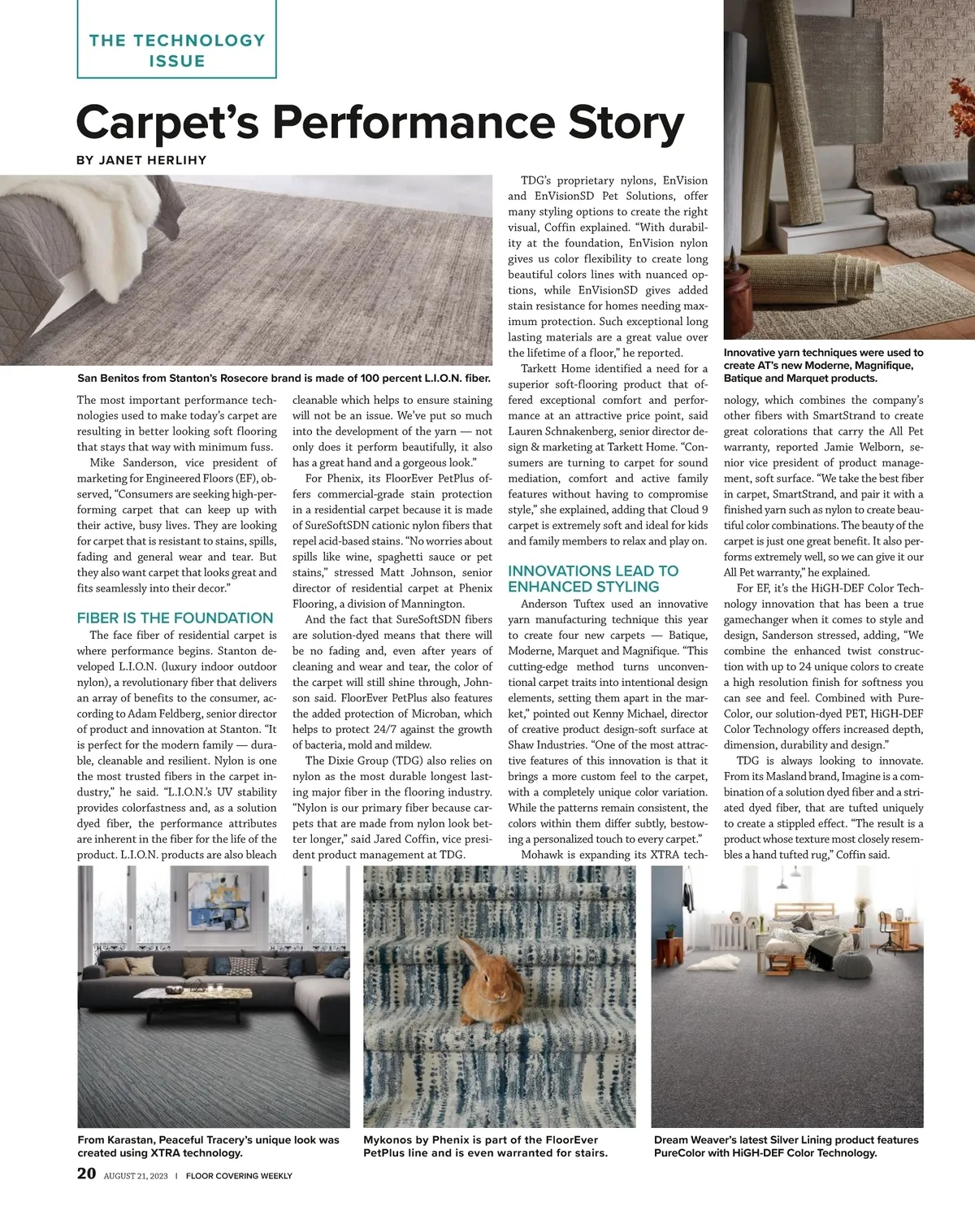 THE TECHNOLOGY ISSUE

Carpet's Performance Story

BY JANET HERLIHY

San Benitos from Stanton's Rosecore brand is made of 100 percent L.I.O.N. fiber.

The most important performance technologies used to make today's carpet are resulting in better looking soft flooring that stays that way with minimum fuss.

Mike Sanderson, vice president of marketing for Engineered Floors (EF), observed, "Consumers are seeking high-performing carpet that can keep up with their active, busy lives. They are looking for carpet that is resistant to stains, spills, fading and general wear and tear. But they also want carpet that looks great and fits seamlessly into their decor."

FIBER IS THE FOUNDATION

The face fiber of residential carpet is where performance begins. Stanton developed L.I.O.N. (luxury indoor outdoor nylon), a revolutionary fiber that delivers an array of benefits to the consumer, according to Adam Feldberg, senior director of product and innovation at Stanton. "It is perfect for the modern family — durable, cleanable and resilient. Nylon is one the most trusted fibers in the carpet industry," he said. "L.I.O.N.'s UV stability provides colorfastness and, as a solution dyed fiber, the performance attributes are inherent in the fiber for the life of the product. L.I.O.N. products are also bleach cleanable which helps to ensure staining will not be an issue. We've put so much into the development of the yarn — not only does it perform beautifully, it also has a great hand and a gorgeous look."

For Phenix, its FloorEver PetPlus offers commercial-grade stain protection in a residential carpet because it is made of SureSoftSDN cationic nylon fibers that repel acid-based stains. "No worries about spills like wine, spaghetti sauce or pet stains," stressed Matt Johnson, senior director of residential carpet at Phenix Flooring, a division of Mannington.

And the fact that SureSoftSDN fibers are solution-dyed means that there will be no fading and, even after years of cleaning and wear and tear, the color of the carpet will still shine through, Johnson said. FloorEver PetPlus also features the added protection of Microban, which helps to protect 24/7 against the growth of bacteria, mold and mildew.

The Dixie Group (TDG) also relies on nylon as the most durable longest lasting major fiber in the flooring industry. "Nylon is our primary fiber because carpets that are made from nylon look better longer," said Jared Coffin, vice president product management at TDG.

TDG's proprietary nylons, EnVision and EnVisionSD Pet Solutions, offer many styling options to create the right visual, Coffin explained. "With durability at the foundation, EnVision nylon gives us color flexibility to create long beautiful colors lines with nuanced options, while EnVisionSD gives added stain resistance for homes needing maximum protection. Such exceptional long lasting materials are a great value over the lifetime of a floor," he reported.

Tarkett Home identified a need for a superior soft-flooring product that offered exceptional comfort and performance at an attractive price point, said Lauren Schnakenberg, senior director design & marketing at Tarkett Home. "Consumers are turning to carpet for sound mediation, comfort and active family features without having to compromise style," she explained, adding that Cloud 9 carpet is extremely soft and ideal for kids and family members to relax and play on.

INNOVATIONS LEAD TO ENHANCED STYLING

Anderson Tuftex used an innovative yarn manufacturing technique this year to create four new carpets — Batique, Moderne, Marquet and Magnifique. "This cutting-edge method turns unconventional carpet traits into intentional design elements, setting them apart in the market," pointed out Kenny Michael, director of creative product design-soft surface at Shaw Industries. "One of the most attractive features of this innovation is that it brings a more custom feel to the carpet, with a completely unique color variation. While the patterns remain consistent, the colors within them differ subtly, bestowing a personalized touch to every carpet."

Mohawk is expanding its XTRA technology, which combines the company's other fibers with SmartStrand to create great colorations that carry the All Pet warranty, reported Jamie Welborn, senior vice president of product management, soft surface. "We take the best fiber in carpet, SmartStrand, and pair it with a finished yarn such as nylon to create beautiful color combinations. The beauty of the carpet is just one great benefit. It also performs extremely well, so we can give it our All Pet warranty," he explained.

For EF, it's the HiGH-DEF Color Technology innovation that has been a true gamechanger when it comes to style and design, Sanderson stressed, adding, "We combine the enhanced twist construction with up to 24 unique colors to create a high resolution finish for softness you can see and feel. Combined with PureColor, our solution-dyed PET, HiGH-DEF Color Technology offers increased depth, dimension, durability and design."

TDG is always looking to innovate. From its Masland brand, Imagine is a combination of a solution dyed fiber and a striated dyed fiber, that are tufted uniquely to create a stippled effect. "The result is a product whose texture most closely resembles a hand tufted rug," Coffin said.

Innovative yarn techniques were used to create AT's new Moderne, Magnifique, Batique and Marquet products.

From Karastan, Peaceful Tracery's unique look was created using XTRA technology.

Mykonos by Phenix is part of the FloorEver PetPlus line and is even warranted for stairs.

Dream Weaver's latest Silver Lining product features PureColor with HiGH-DEF Color Technology.

20 AUGUST 21, 2023 | FLOOR COVERING WEEKLY